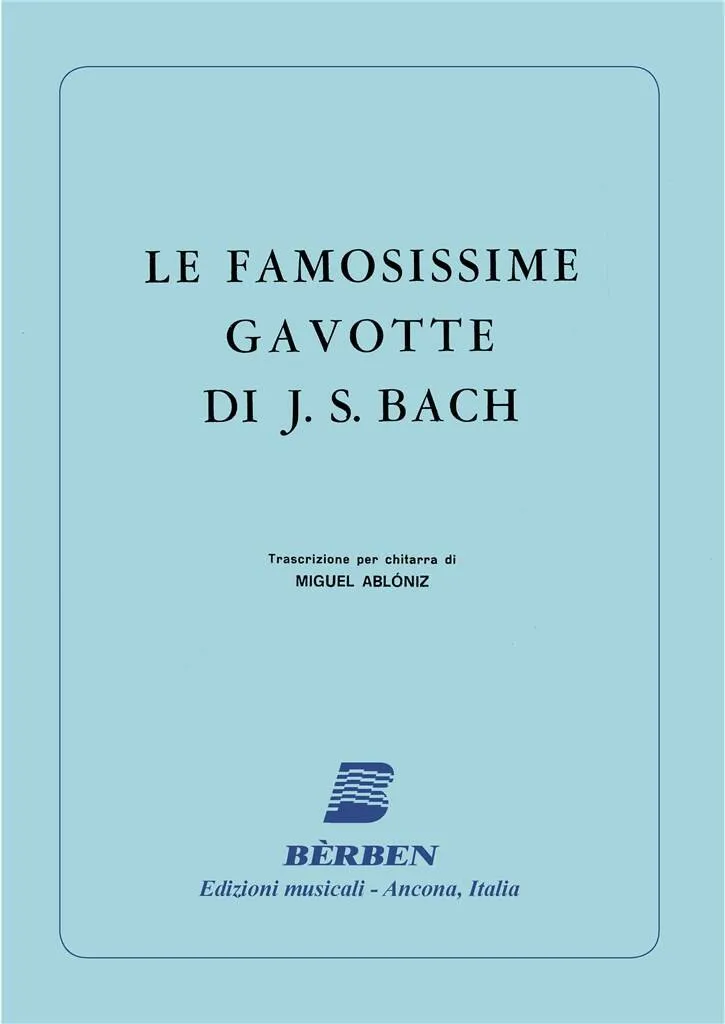 LE FAMOSISSIME
GAVOTTE
DI J. S. BACH

Trascrizione per chitarra di
MIGUEL ABLÓNIZ

BÈRBEN
Edizioni musicali - Ancona, Italia